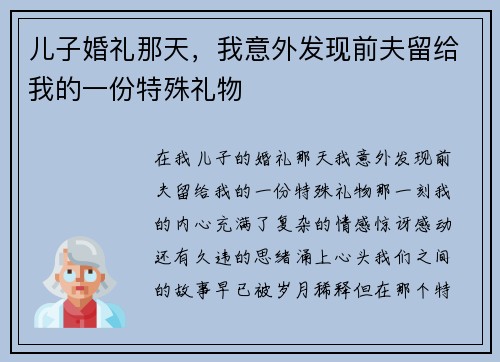 儿子婚礼那天，我意外发现前夫留给我的一份特殊礼物

在我儿子的婚礼那天我意外发现前夫留给我的一份特殊礼物那一刻我的内心充满了复杂的情感惊讶感动还有久违的思绪涌上心头我们之间的故事早已被岁月稀释但在那个特